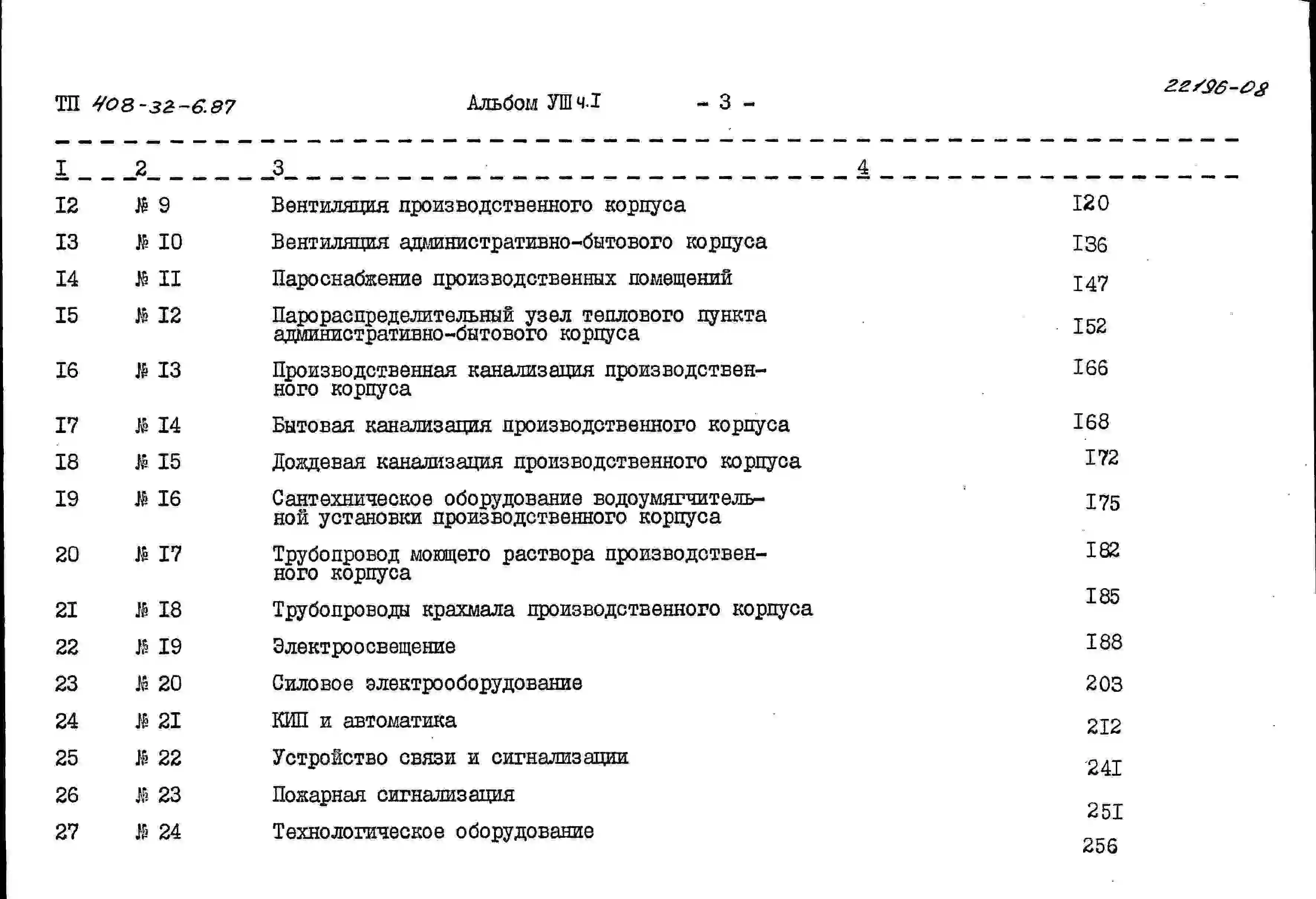 ТП 408-32-6.87 Альбом УШ ч.I - 3 - 22196-08

| I | 2 | 3 | 4 |
|---|---|---|---|
| I2 | № 9 | Вентиляция производственного корпуса | I20 |
| I3 | № I0 | Вентиляция административно-бытового корпуса | I36 |
| I4 | № II | Пароснабжение производственных помещений | I47 |
| I5 | № I2 | Парораспределительный узел теплового пункта административно-бытового корпуса | I52 |
| I6 | № I3 | Производственная канализация производственного корпуса | I66 |
| I7 | № I4 | Бытовая канализация производственного корпуса | I68 |
| I8 | № I5 | Дождевая канализация производственного корпуса | I72 |
| I9 | № I6 | Сантехническое оборудование водоумягчительной установки производственного корпуса | I75 |
| 20 | № I7 | Трубопровод моющего раствора производственного корпуса | I82 |
| 2I | № I8 | Трубопроводы крахмала производственного корпуса | I85 |
| 22 | № I9 | Электроосвещение | I88 |
| 23 | № 20 | Силовое электрооборудование | 203 |
| 24 | № 2I | КИП и автоматика | 2I2 |
| 25 | № 22 | Устройство связи и сигнализации | 24I |
| 26 | № 23 | Пожарная сигнализация | 25I |
| 27 | № 24 | Технологическое оборудование | 256 |